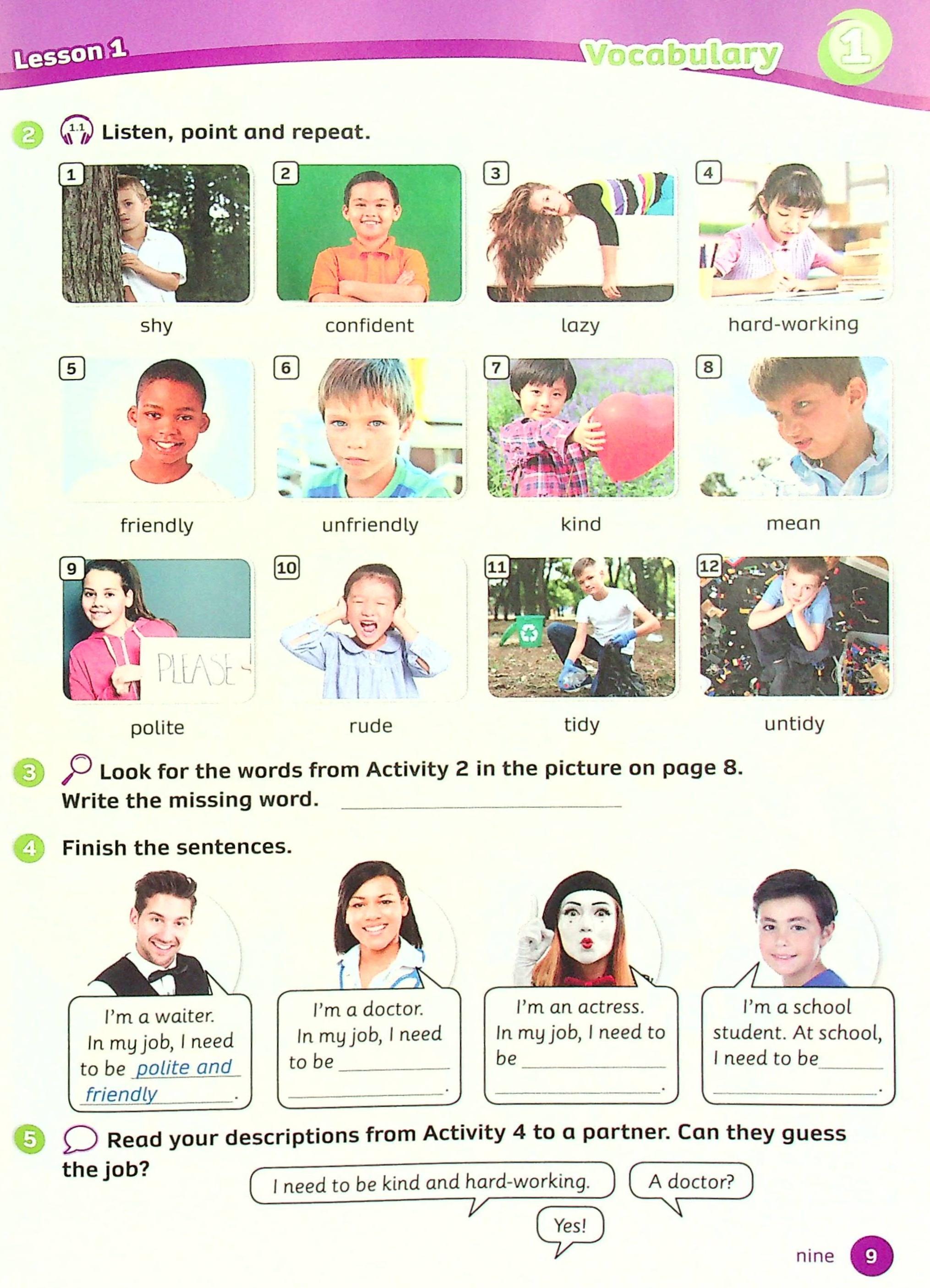 Lesson 1

Vocabulary

1

2 1.1 Listen, point and repeat.

1
shy

2
confident

3
lazy

4
hard-working

5
friendly

6
unfriendly

7
kind

8
mean

9
PLEASE
polite

10
rude

11
tidy

12
untidy

3 Look for the words from Activity 2 in the picture on page 8. Write the missing word. ____

4 Finish the sentences.

I'm a waiter. In my job, I need to be polite and friendly.

I'm a doctor. In my job, I need to be ____ ____.

I'm an actress. In my job, I need to be ____ ____.

I'm a school student. At school, I need to be ____ ____.

5 Read your descriptions from Activity 4 to a partner. Can they guess the job?

I need to be kind and hard-working.

A doctor?

Yes!

nine 9